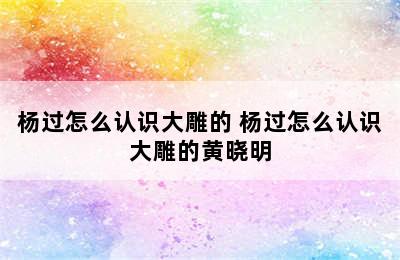 杨过怎么认识大雕的 杨过怎么认识大雕的黄晓明